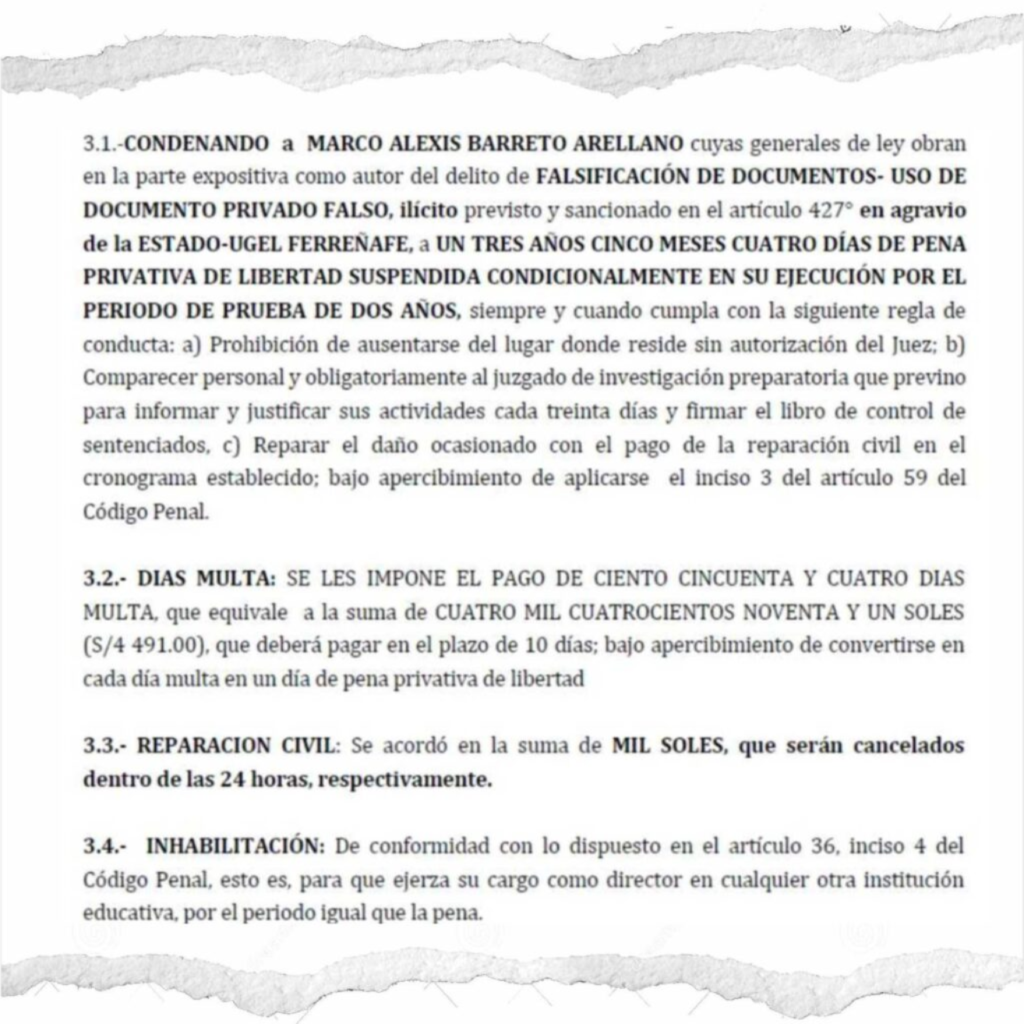 3.1.-CONDENANDO a MARCO ALEXIS BARRETO ARELLANO cuyas generales de ley obran en la parte expositiva como autor del delito de FALSIFICACIÓN DE DOCUMENTOS- USO DE DOCUMENTO PRIVADO FALSO, ilícito previsto y sancionado en el artículo 427° en agravio de la ESTADO-UGEL FERREÑAFE, a UN TRES AÑOS CINCO MESES CUATRO DÍAS DE PENA PRIVATIVA DE LIBERTAD SUSPENDIDA CONDICIONALMENTE EN SU EJECUCIÓN POR EL PERIODO DE PRUEBA DE DOS AÑOS, siempre y cuando cumpla con la siguiente regla de conducta: a) Prohibición de ausentarse del lugar donde reside sin autorización del Juez; b) Comparecer personal y obligatoriamente al juzgado de investigación preparatoria que previno para informar y justificar sus actividades cada treinta días y firmar el libro de control de sentenciados, c) Reparar el daño ocasionado con el pago de la reparación civil en el cronograma establecido; bajo apercibimiento de aplicarse el inciso 3 del artículo 59 del Código Penal.

3.2.- DIAS MULTA: SE LES IMPONE EL PAGO DE CIENTO CINCUENTA Y CUATRO DIAS MULTA, que equivale a la suma de CUATRO MIL CUATROCIENTOS NOVENTA Y UN SOLES (S/4 491.00), que deberá pagar en el plazo de 10 días; bajo apercibimiento de convertirse en cada día multa en un día de pena privativa de libertad

3.3.- REPARACION CIVIL: Se acordó en la suma de MIL SOLES, que serán cancelados dentro de las 24 horas, respectivamente.

3.4.- INHABILITACIÓN: De conformidad con lo dispuesto en el artículo 36, inciso 4 del Código Penal, esto es, para que ejerza su cargo como director en cualquier otra institución educativa, por el periodo igual que la pena.